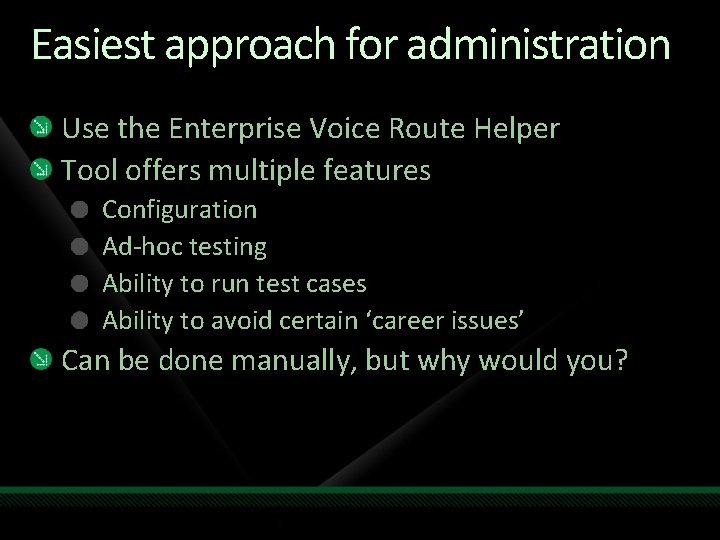 Easiest approach for administration

Use the Enterprise Voice Route Helper
Tool offers multiple features
Configuration
Ad-hoc testing
Ability to run test cases
Ability to avoid certain ‘career issues’
Can be done manually, but why would you?